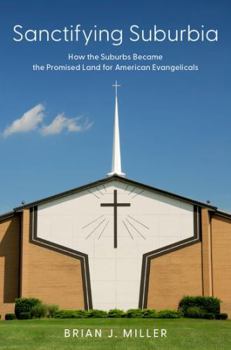 Sanctifying Suburbia

How the Suburbs Became the Promised Land for American Evangelicals

BRIAN J. MILLER